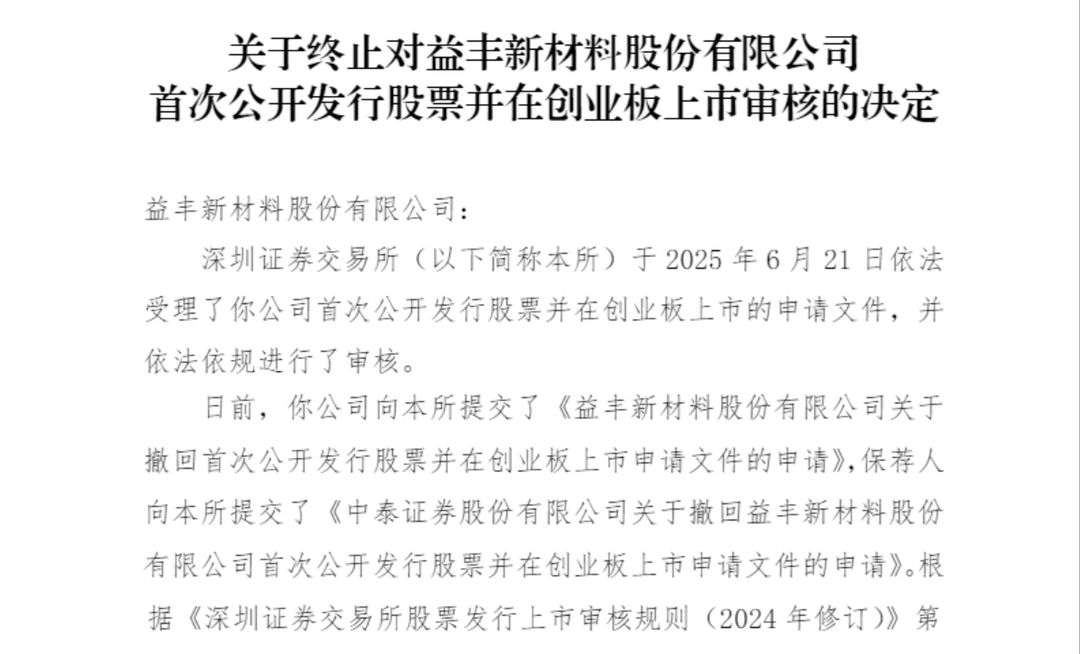 关于终止对益丰新材料股份有限公司
首次公开发行股票并在创业板上市审核的决定

益丰新材料股份有限公司：

深圳证券交易所（以下简称本所）于2025年6月21日依法受理了你公司首次公开发行股票并在创业板上市的申请文件，并依法依规进行了审核。

日前，你公司向本所提交了《益丰新材料股份有限公司关于撤回首次公开发行股票并在创业板上市申请文件的申请》，保荐人向本所提交了《中泰证券股份有限公司关于撤回益丰新材料股份有限公司首次公开发行股票并在创业板上市申请文件的申请》。根据《深圳证券交易所股票发行上市审核规则（2024年修订）》第